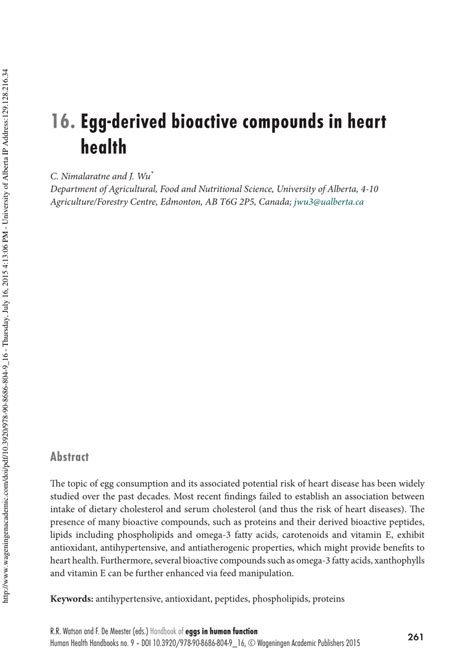 http://www.wageningenacademic.com/doi/pdf/10.3920/978-90-8686-804-9_16 - Thursday, July 16, 2015 4:13:06 PM - University of Alberta IP Address:129.128.216.34

16. Egg-derived bioactive compounds in heart health

C. Nimalaratne and J. Wu*
Department of Agricultural, Food and Nutritional Science, University of Alberta, 4-10 Agriculture/Forestry Centre, Edmonton, AB T6G 2P5, Canada; jwu3@ualberta.ca

Abstract

The topic of egg consumption and its associated potential risk of heart disease has been widely studied over the past decades. Most recent findings failed to establish an association between intake of dietary cholesterol and serum cholesterol (and thus the risk of heart diseases). The presence of many bioactive compounds, such as proteins and their derived bioactive peptides, lipids including phospholipids and omega-3 fatty acids, carotenoids and vitamin E, exhibit antioxidant, antihypertensive, and antiatherogenic properties, which might provide benefits to heart health. Furthermore, several bioactive compounds such as omega-3 fatty acids, xanthophylls and vitamin E can be further enhanced via feed manipulation.

Keywords: antihypertensive, antioxidant, peptides, phospholipids, proteins

R.R. Watson and F. De Meester (eds.) Handbook of eggs in human function
Human Health Handbooks no. 9 – DOI 10.3920/978-90-8686-804-9_16, © Wageningen Academic Publishers 2015

261